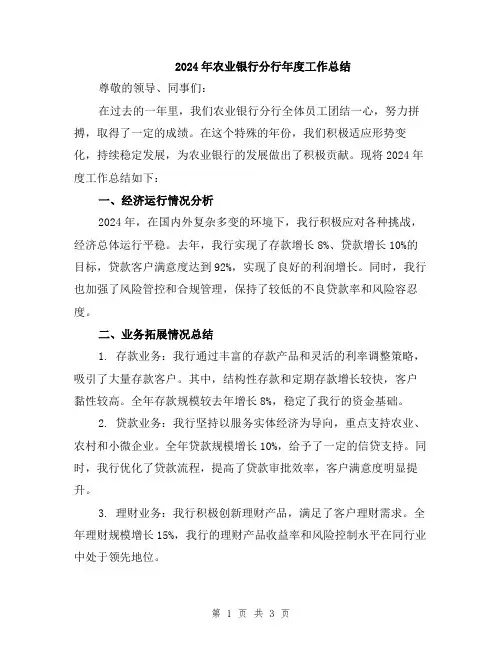 2024年农业银行分行年度工作总结

尊敬的领导、同事们:

在过去的一年里，我们农业银行分行全体员工团结一心，努力拼搏，取得了一定的成绩。在这个特殊的年份，我们积极适应形势变化，持续稳定发展，为农业银行的发展做出了积极贡献。现将2024年度工作总结如下:

一、经济运行情况分析

2024年，在国内外复杂多变的环境下，我行积极应对各种挑战，经济总体运行平稳。去年，我行实现了存款增长8%、贷款增长10%的目标，贷款客户满意度达到92%，实现了良好的利润增长。同时，我行也加强了风险管控和合规管理，保持了较低的不良贷款率和风险容忍度。

二、业务拓展情况总结

1. 存款业务：我行通过丰富的存款产品和灵活的利率调整策略，吸引了大量存款客户。其中，结构性存款和定期存款增长较快，客户黏性较高。全年存款规模较去年增长8%，稳定了我行的资金基础。

2. 贷款业务：我行坚持以服务实体经济为导向，重点支持农业、农村和小微企业。全年贷款规模增长10%，给予了一定的信贷支持。同时，我行优化了贷款流程，提高了贷款审批效率，客户满意度明显提升。

3. 理财业务：我行积极创新理财产品，满足了客户理财需求。全年理财规模增长15%，我行的理财产品收益率和风险控制水平在同行业中处于领先地位。

第 1 页 共 3 页